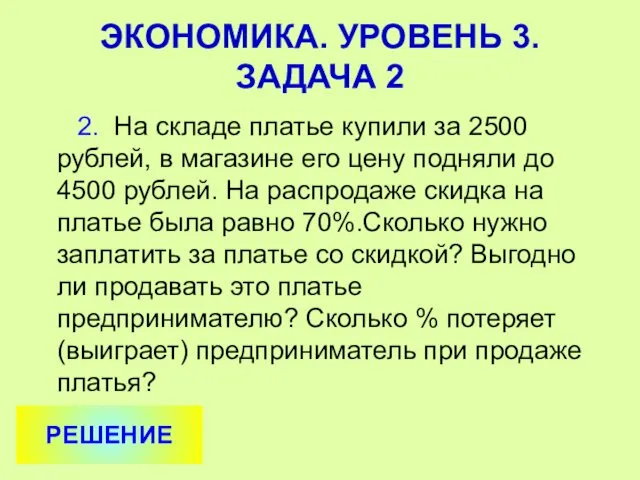 ЭКОНОМИКА. УРОВЕНЬ 3. ЗАДАЧА 2

2. На складе платье купили за 2500 рублей, в магазине его цену подняли до 4500 рублей. На распродаже скидка на платье была равно 70%.Сколько нужно заплатить за платье со скидкой? Выгодно ли продавать это платье предпринимателю? Сколько % потеряет (выиграет) предприниматель при продаже платья?

РЕШЕНИЕ